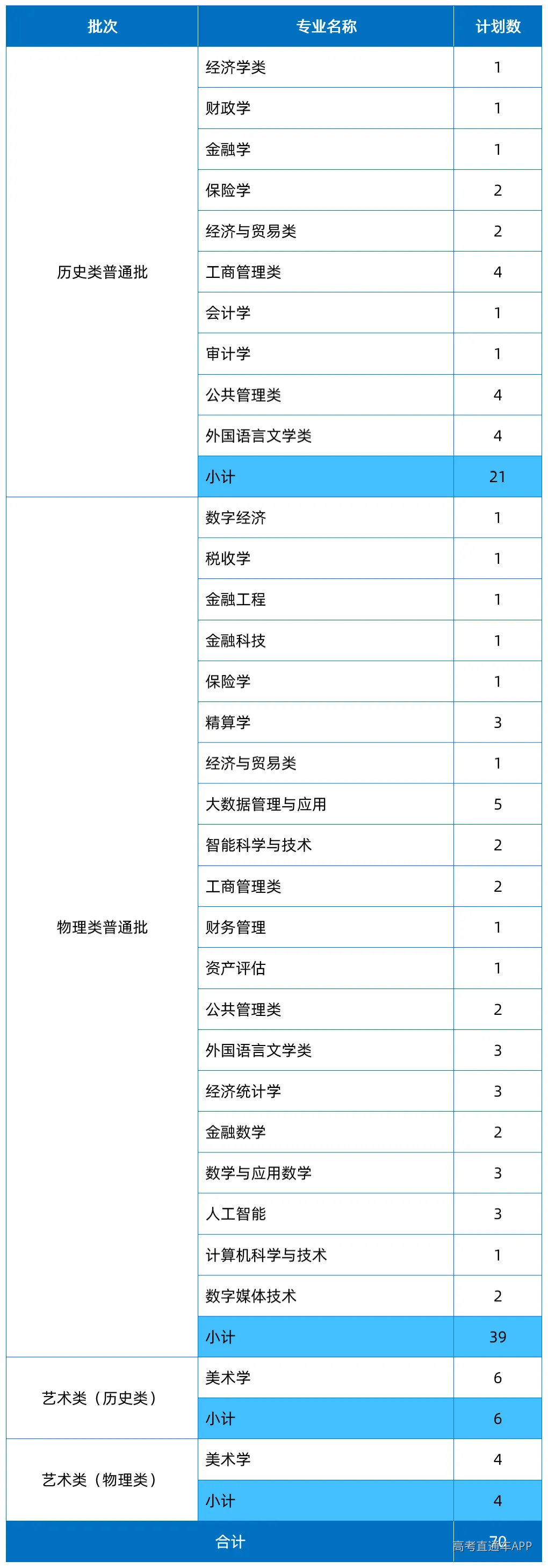 | 批次 | 专业名称 | 计划数 |
|---|---|---|
| 历史类普通批 | 经济学类 | 1 |
| | 财政学 | 1 |
| | 金融学 | 1 |
| | 保险学 | 2 |
| | 经济与贸易类 | 2 |
| | 工商管理类 | 4 |
| | 会计学 | 1 |
| | 审计学 | 1 |
| | 公共管理类 | 4 |
| | 外国语言文学类 | 4 |
| | 小计 | 21 |
| 物理类普通批 | 数字经济 | 1 |
| | 税收学 | 1 |
| | 金融工程 | 1 |
| | 金融科技 | 1 |
| | 保险学 | 1 |
| | 精算学 | 3 |
| | 经济与贸易类 | 1 |
| | 大数据管理与应用 | 5 |
| | 智能科学与技术 | 2 |
| | 工商管理类 | 2 |
| | 财务管理 | 1 |
| | 资产评估 | 1 |
| | 公共管理类 | 2 |
| | 外国语言文学类 | 3 |
| | 经济统计学 | 3 |
| | 金融数学 | 2 |
| | 数学与应用数学 | 3 |
| | 人工智能 | 3 |
| | 计算机科学与技术 | 1 |
| | 数字媒体技术 | 2 |
| | 小计 | 39 |
| 艺术类（历史类） | 美术学 | 6 |
| | 小计 | 6 |
| 艺术类（物理类） | 美术学 | 4 |
| | 小计 | 4 |
| 合计 | | 70 |

高考直通车APP